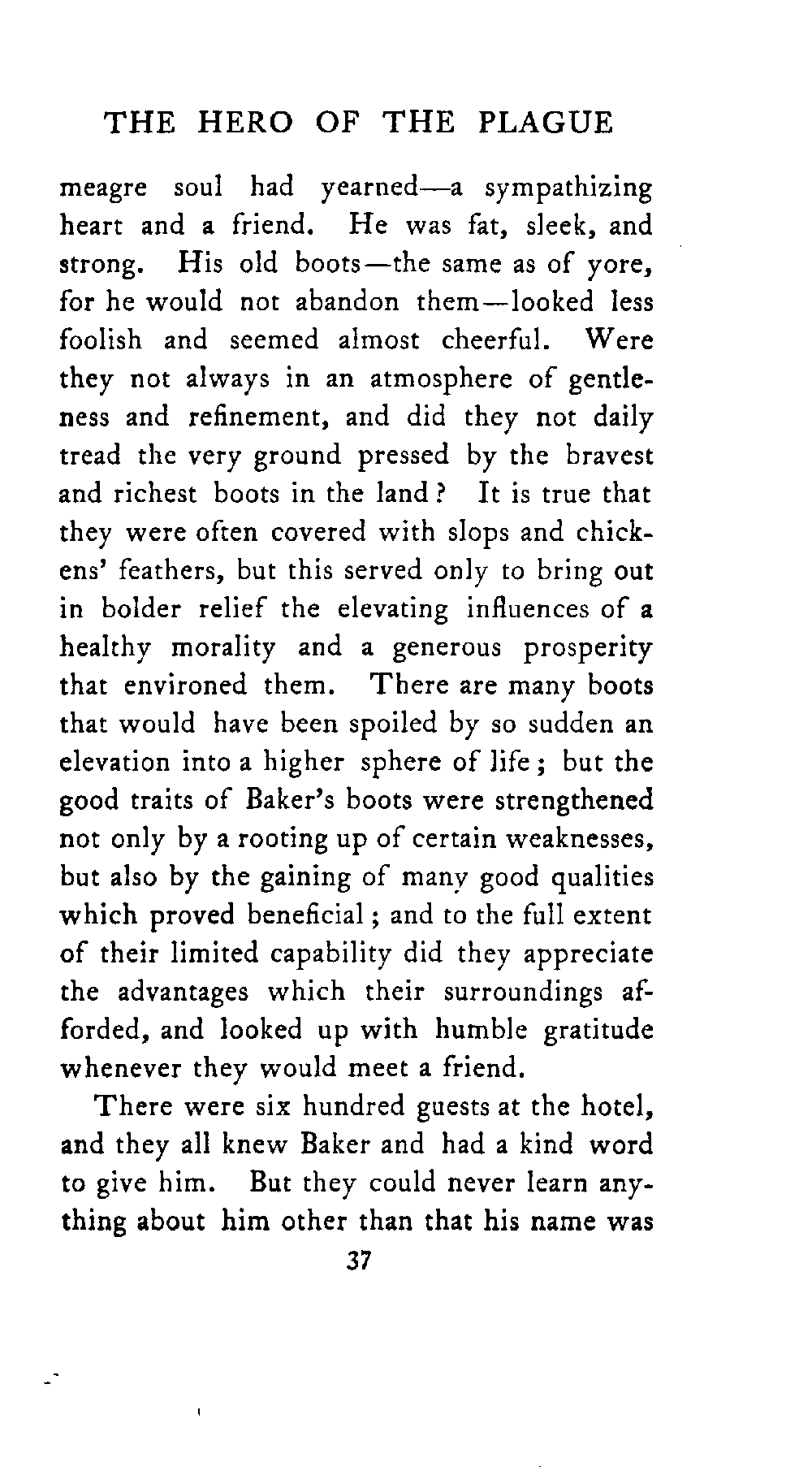 THE HERO OF THE PLAGUE

meagre soul had yearned—a sympathizing heart and a friend. He was fat, sleek, and strong. His old boots—the same as of yore, for he would not abandon them—looked less foolish and seemed almost cheerful. Were they not always in an atmosphere of gentleness and refinement, and did they not daily tread the very ground pressed by the bravest and richest boots in the land? It is true that they were often covered with slops and chickens' feathers, but this served only to bring out in bolder relief the elevating influences of a healthy morality and a generous prosperity that environed them. There are many boots that would have been spoiled by so sudden an elevation into a higher sphere of life; but the good traits of Baker's boots were strengthened not only by a rooting up of certain weaknesses, but also by the gaining of many good qualities which proved beneficial; and to the full extent of their limited capability did they appreciate the advantages which their surroundings afforded, and looked up with humble gratitude whenever they would meet a friend.

There were six hundred guests at the hotel, and they all knew Baker and had a kind word to give him. But they could never learn anything about him other than that his name was

37